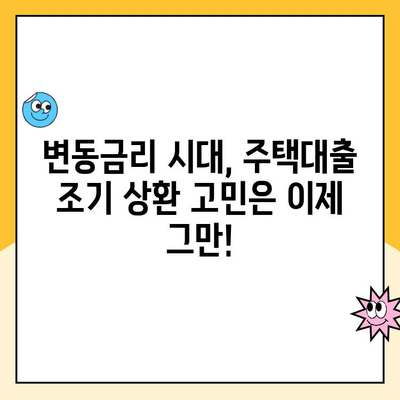 변동금리 시대, 주택대출 조기 상환 고민은 이제 그만!